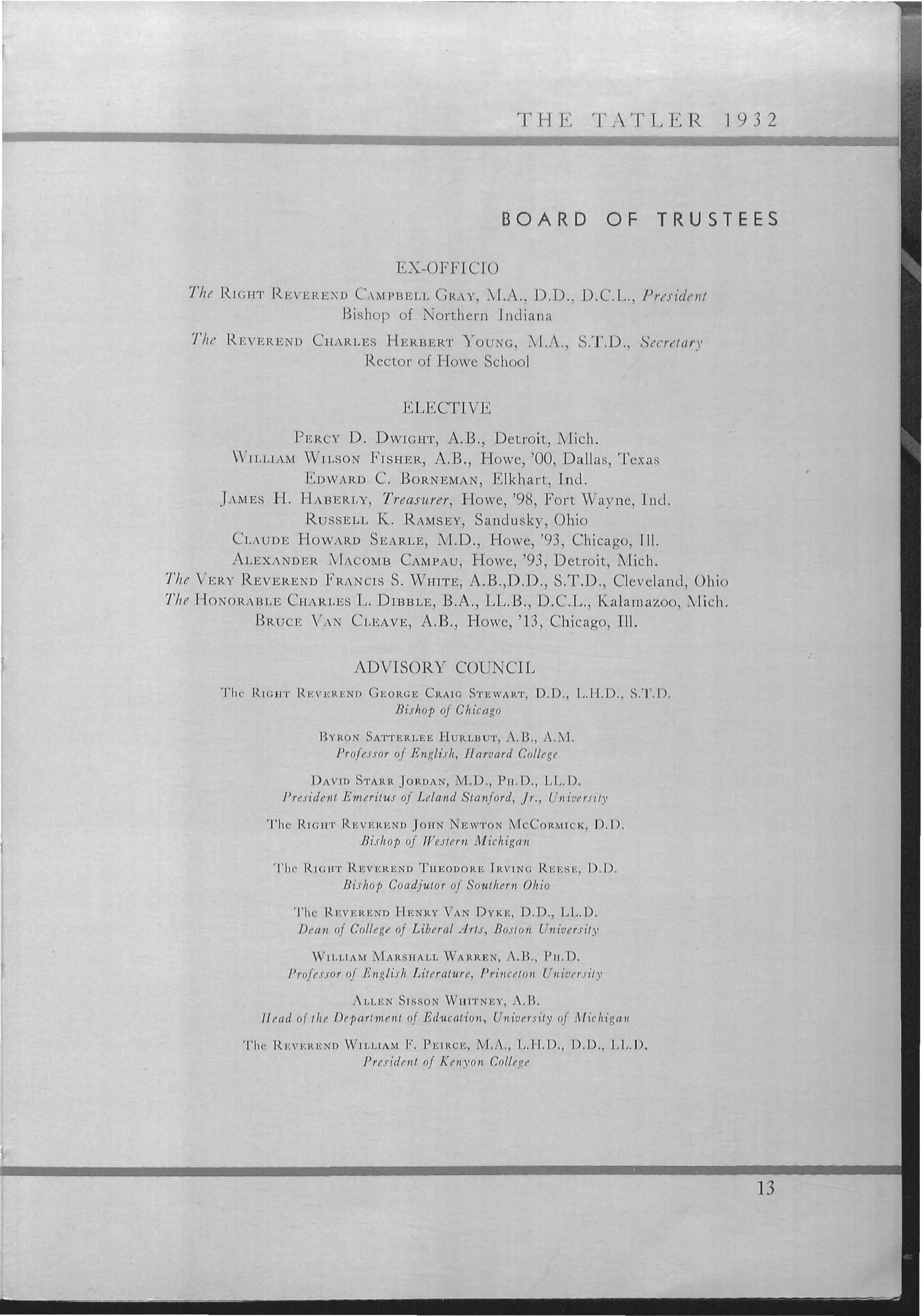 THE TATLER 1932

BOARD OF TRUSTEES

EX-OFFICIO

The RIGHT REVEREND CAMPBELL GRAY, M.A., D.D., D.C.L., President
Bishop of Northern Indiana

The REVEREND CHARLES HERBERT YOUNG, M.A., S.T.D., Secretary
Rector of Howe School

ELECTIVE

PERCY D. DWIGHT, A.B., Detroit, Mich.
WILLIAM WILSON FISHER, A.B., Howe, '00, Dallas, Texas
EDWARD C. BORNEMAN, Elkhart, Ind.
JAMES H. HABERLY, Treasurer, Howe, '98, Fort Wayne, Ind.
RUSSELL K. RAMSEY, Sandusky, Ohio
CLAUDE HOWARD SEARLE, M.D., Howe, '93, Chicago, Ill.
ALEXANDER MACOMB CAMPAU, Howe, '93, Detroit, Mich.
The VERY REVEREND FRANCIS S. WHITE, A.B.,D.D., S.T.D., Cleveland, Ohio
The HONORABLE CHARLES L. DIBBLE, B.A., LL.B., D.C.L., Kalamazoo, Mich.
BRUCE VAN CLEAVE, A.B., Howe, '13, Chicago, Ill.

ADVISORY COUNCIL

The RIGHT REVEREND GEORGE CRAIG STEWART, D.D., L.H.D., S.T.D.
Bishop of Chicago

BYRON SATTERLEE HURLBUT, A.B., A.M.
Professor of English, Harvard College

DAVID STARR JORDAN, M.D., PH.D., LL.D.
President Emeritus of Leland Stanford, Jr., University

The RIGHT REVEREND JOHN NEWTON MCCORMICK, D.D.
Bishop of Western Michigan

The RIGHT REVEREND THEODORE IRVING REESE, D.D.
Bishop Coadjutor of Southern Ohio

The REVEREND HENRY VAN DYKE, D.D., LL.D.
Dean of College of Liberal Arts, Boston University

WILLIAM MARSHALL WARREN, A.B., PH.D.
Professor of English Literature, Princeton University

ALLEN SISSON WHITNEY, A.B.
Head of the Department of Education, University of Michigan

The REVEREND WILLIAM F. PEIRCE, M.A., L.H.D., D.D., LL.D.
President of Kenyon College

13